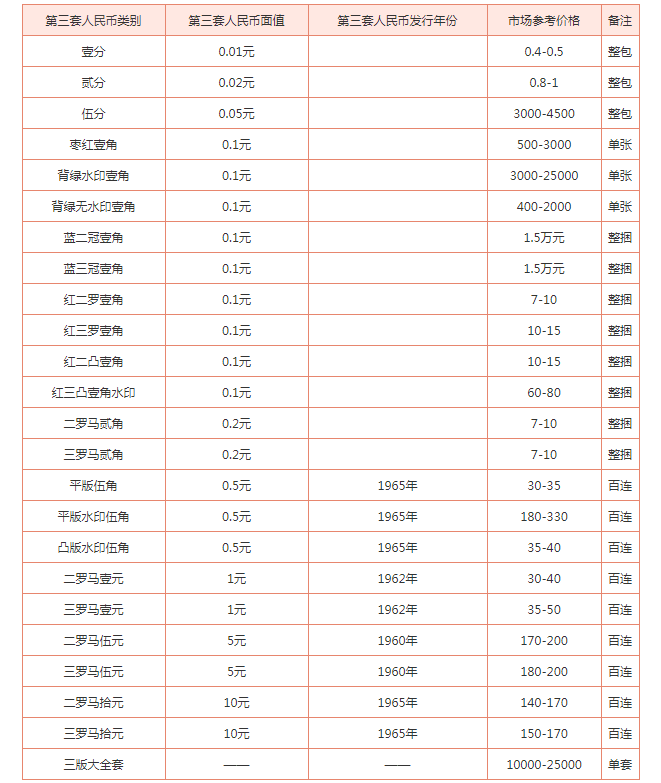 | 第三套人民币类别 | 第三套人民币面值 | 第三套人民币发行年份 | 市场参考价格 | 备注 |
|---|---|---|---|---|
| 壹分 | 0.01元 | | 0.4-0.5 | 整包 |
| 贰分 | 0.02元 | | 0.8-1 | 整包 |
| 伍分 | 0.05元 | | 3000-4500 | 整包 |
| 枣红壹角 | 0.1元 | | 500-3000 | 单张 |
| 背绿水印壹角 | 0.1元 | | 3000-25000 | 单张 |
| 背绿无水印壹角 | 0.1元 | | 400-2000 | 单张 |
| 蓝二冠壹角 | 0.1元 | | 1.5万元 | 整捆 |
| 蓝三冠壹角 | 0.1元 | | 1.5万元 | 整捆 |
| 红二罗壹角 | 0.1元 | | 7-10 | 整捆 |
| 红三罗壹角 | 0.1元 | | 10-15 | 整捆 |
| 红二凸壹角 | 0.1元 | | 10-15 | 整捆 |
| 红三凸壹角水印 | 0.1元 | | 60-80 | 整捆 |
| 二罗马贰角 | 0.2元 | | 7-10 | 整捆 |
| 三罗马贰角 | 0.2元 | | 7-10 | 整捆 |
| 平版伍角 | 0.5元 | 1965年 | 30-35 | 百连 |
| 平版水印伍角 | 0.5元 | 1965年 | 180-330 | 百连 |
| 凸版水印伍角 | 0.5元 | 1965年 | 35-40 | 百连 |
| 二罗马壹元 | 1元 | 1962年 | 30-40 | 百连 |
| 三罗马壹元 | 1元 | 1962年 | 35-50 | 百连 |
| 二罗马伍元 | 5元 | 1960年 | 170-200 | 百连 |
| 三罗马伍元 | 5元 | 1960年 | 180-200 | 百连 |
| 二罗马拾元 | 10元 | 1965年 | 140-170 | 百连 |
| 三罗马拾元 | 10元 | 1965年 | 150-170 | 百连 |
| 三版大全套 | —— | —— | 10000-25000 | 单套 |